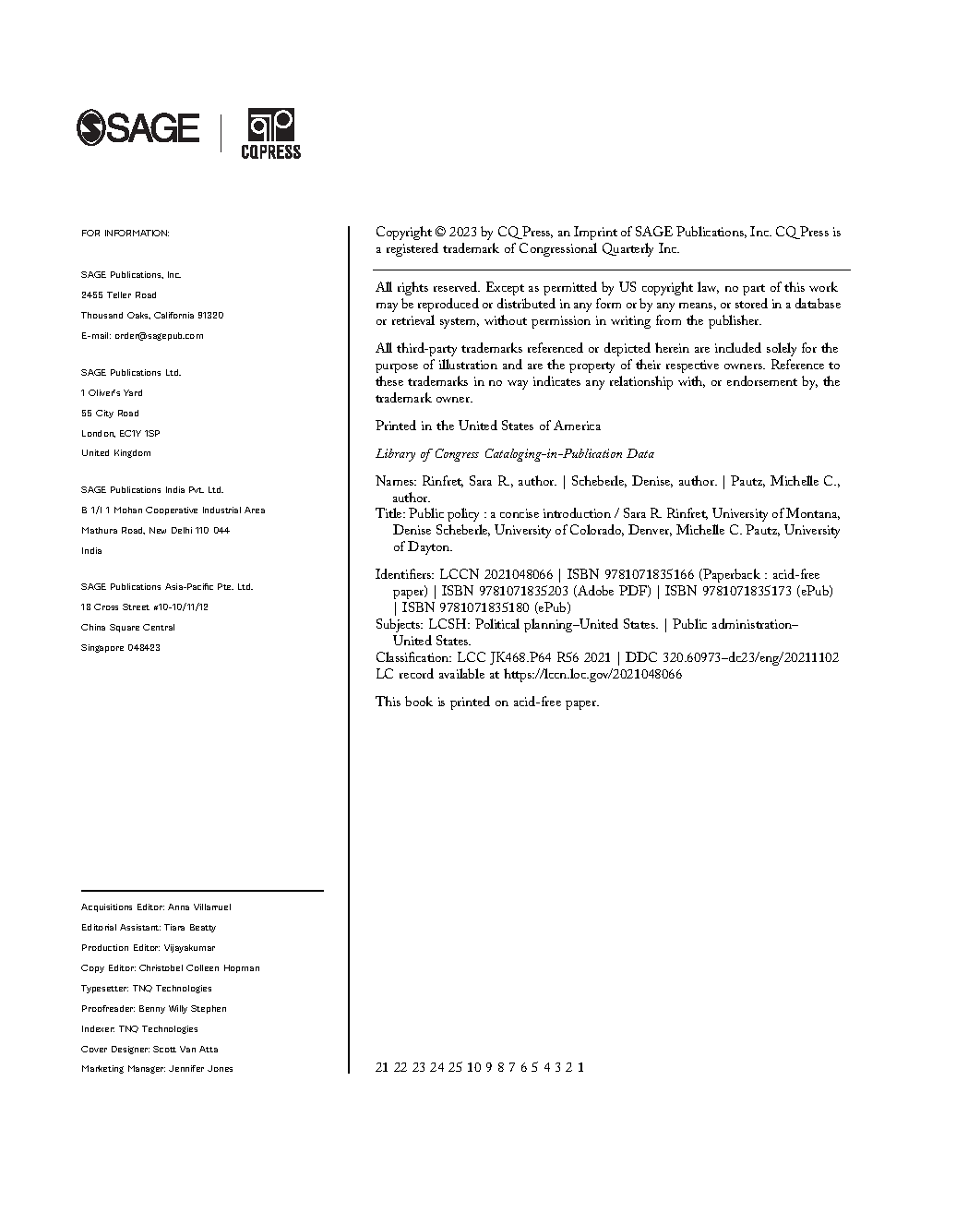 SAGE | CQPRESS

FOR INFORMATION:

SAGE Publications, Inc.
2455 Teller Road
Thousand Oaks, California 91320
E-mail: order@sagepub.com

SAGE Publications Ltd.
1 Oliver's Yard
55 City Road
London, EC1Y 1SP
United Kingdom

SAGE Publications India Pvt. Ltd.
B 1/I 1 Mohan Cooperative Industrial Area
Mathura Road, New Delhi 110 044
India

SAGE Publications Asia-Pacific Pte. Ltd.
18 Cross Street #10-10/11/12
China Square Central
Singapore 048423

Acquisitions Editor: Anna Villarruel
Editorial Assistant: Tiara Beatty
Production Editor: Vijayakumar
Copy Editor: Christobel Colleen Hopman
Typesetter: TNQ Technologies
Proofreader: Benny Willy Stephen
Indexer: TNQ Technologies
Cover Designer: Scott Van Atta
Marketing Manager: Jennifer Jones

Copyright © 2023 by CQ Press, an Imprint of SAGE Publications, Inc. CQ Press is a registered trademark of Congressional Quarterly Inc.

All rights reserved. Except as permitted by US copyright law, no part of this work may be reproduced or distributed in any form or by any means, or stored in a database or retrieval system, without permission in writing from the publisher.

All third-party trademarks referenced or depicted herein are included solely for the purpose of illustration and are the property of their respective owners. Reference to these trademarks in no way indicates any relationship with, or endorsement by, the trademark owner.

Printed in the United States of America

Library of Congress Cataloging-in-Publication Data

Names: Rinfret, Sara R., author. | Scheberle, Denise, author. | Pautz, Michelle C., author.
Title: Public policy : a concise introduction / Sara R. Rinfret, University of Montana, Denise Scheberle, University of Colorado, Denver, Michelle C. Pautz, University of Dayton.

Identifiers: LCCN 2021048066 | ISBN 9781071835166 (Paperback : acid-free paper) | ISBN 9781071835203 (Adobe PDF) | ISBN 9781071835173 (ePub) | ISBN 9781071835180 (ePub)
Subjects: LCSH: Political planning–United States. | Public administration–United States.
Classification: LCC JK468.P64 R56 2021 | DDC 320.60973–dc23/eng/20211102
LC record available at https://lccn.loc.gov/2021048066

This book is printed on acid-free paper.

21 22 23 24 25 10 9 8 7 6 5 4 3 2 1